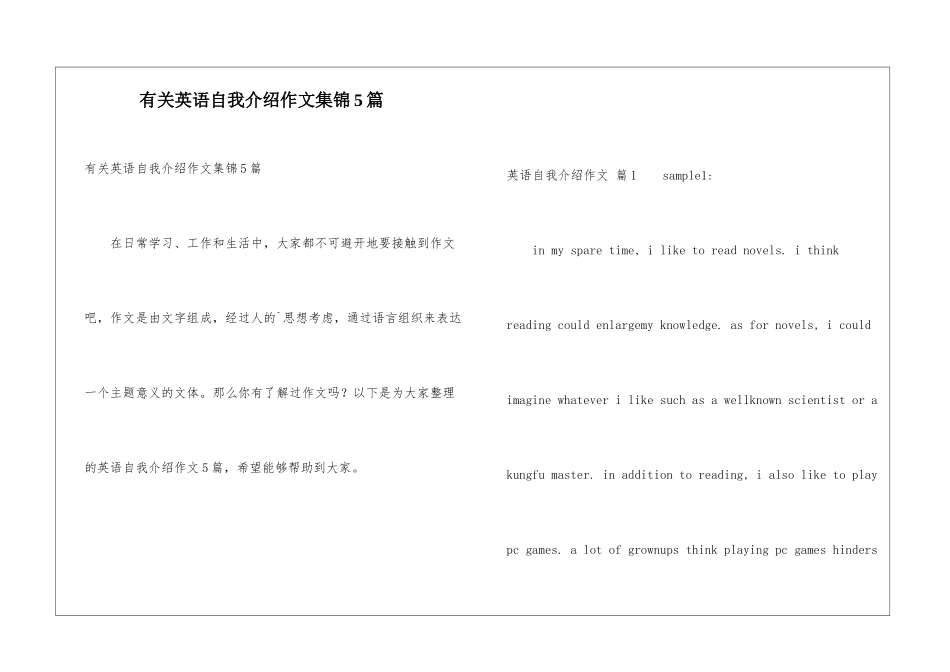 有关英语自我介绍作文集锦5篇

有关英语自我介绍作文集锦5篇

在日常学习、工作和生活中，大家都不可避开地要接触到作文吧，作文是由文字组成，经过人的`思想考虑，通过语言组织来表达一个主题意义的文体。那么你有了解过作文吗？以下是为大家整理的英语自我介绍作文5篇，希望能够帮助到大家。

英语自我介绍作文 篇1 sample1:

in my spare time, i like to read novels. i think reading could enlargemy knowledge. as for novels, i could imagine whatever i like such as a wellknown scientist or a kungfu master. in addition to reading, i also like to play pc games. a lot of grownups think playing pc games hinders